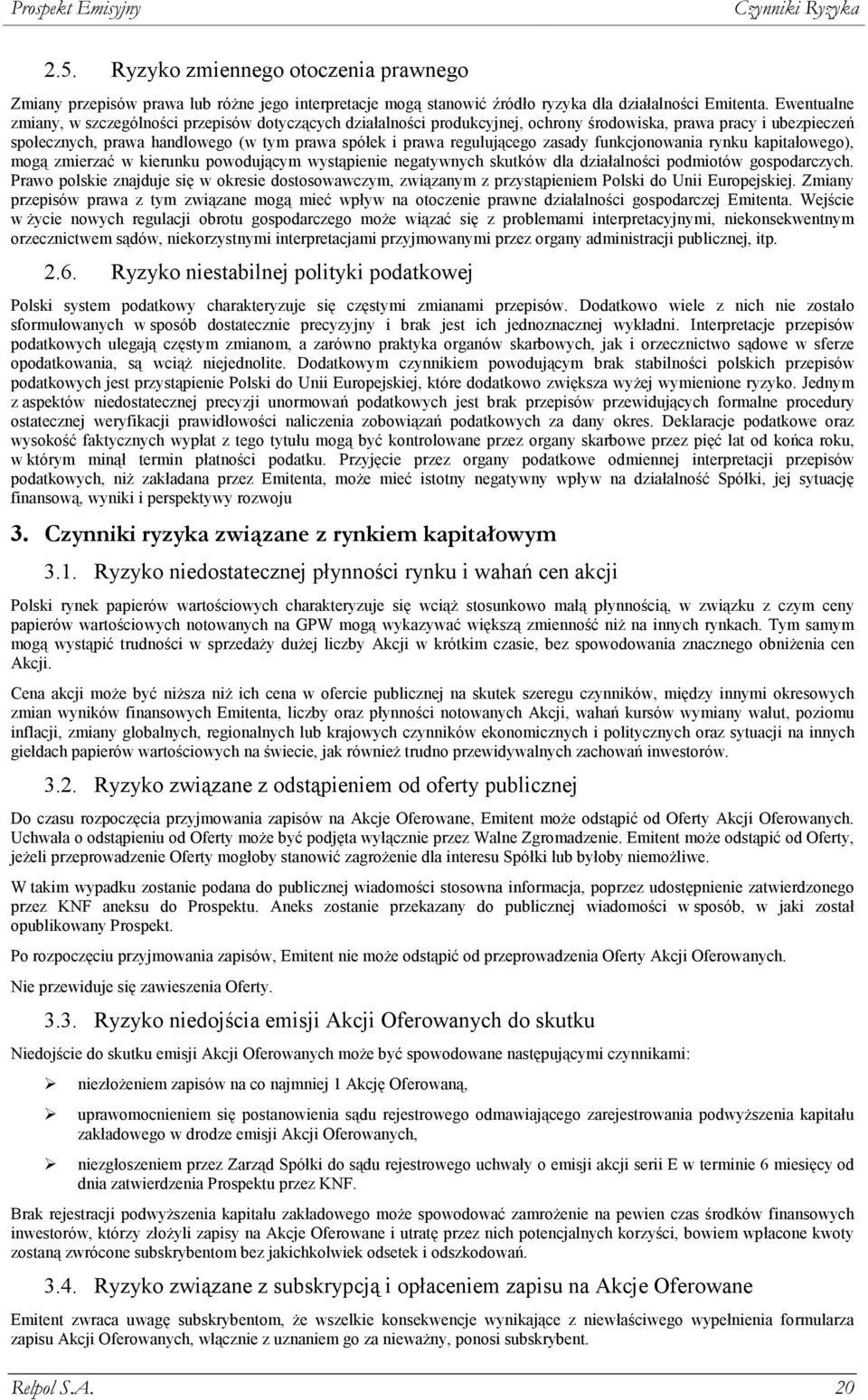 Prospekt Emisyjny Czynniki Ryzyka

2.5. Ryzyko zmiennego otoczenia prawnego

Zmiany przepisów prawa lub różne jego interpretacje mogą stanowić źródło ryzyka dla działalności Emitenta. Ewentualne zmiany, w szczególności przepisów dotyczących działalności produkcyjnej, ochrony środowiska, prawa pracy i ubezpieczeń społecznych, prawa handlowego (w tym prawa spółek i prawa regulującego zasady funkcjonowania rynku kapitałowego), mogą zmierzać w kierunku powodującym wystąpienie negatywnych skutków dla działalności podmiotów gospodarczych. Prawo polskie znajduje się w okresie dostosowawczym, związanym z przystąpieniem Polski do Unii Europejskiej. Zmiany przepisów prawa z tym związane mogą mieć wpływ na otoczenie prawne działalności gospodarczej Emitenta. Wejście w życie nowych regulacji obrotu gospodarczego może wiązać się z problemami interpretacyjnymi, niekonsekwentnym orzecznictwem sądów, niekorzystnymi interpretacjami przyjmowanymi przez organy administracji publicznej, itp.

2.6. Ryzyko niestabilnej polityki podatkowej

Polski system podatkowy charakteryzuje się częstymi zmianami przepisów. Dodatkowo wiele z nich nie zostało sformułowanych w sposób dostatecznie precyzyjny i brak jest ich jednoznacznej wykładni. Interpretacje przepisów podatkowych ulegają częstym zmianom, a zarówno praktyka organów skarbowych, jak i orzecznictwo sądowe w sferze opodatkowania, są wciąż niejednolite. Dodatkowym czynnikiem powodującym brak stabilności polskich przepisów podatkowych jest przystąpienie Polski do Unii Europejskiej, które dodatkowo zwiększa wyżej wymienione ryzyko. Jednym z aspektów niedostatecznej precyzji unormowań podatkowych jest brak przepisów przewidujących formalne procedury ostatecznej weryfikacji prawidłowości naliczenia zobowiązań podatkowych za dany okres. Deklaracje podatkowe oraz wysokość faktycznych wypłat z tego tytułu mogą być kontrolowane przez organy skarbowe przez pięć lat od końca roku, w którym minął termin płatności podatku. Przyjęcie przez organy podatkowe odmiennej interpretacji przepisów podatkowych, niż zakładana przez Emitenta, może mieć istotny negatywny wpływ na działalność Spółki, jej sytuację finansową, wyniki i perspektywy rozwoju

3. Czynniki ryzyka związane z rynkiem kapitałowym

3.1. Ryzyko niedostatecznej płynności rynku i wahań cen akcji

Polski rynek papierów wartościowych charakteryzuje się wciąż stosunkowo małą płynnością, w związku z czym ceny papierów wartościowych notowanych na GPW mogą wykazywać większą zmienność niż na innych rynkach. Tym samym mogą wystąpić trudności w sprzedaży dużej liczby Akcji w krótkim czasie, bez spowodowania znacznego obniżenia cen Akcji.

Cena akcji może być niższa niż ich cena w ofercie publicznej na skutek szeregu czynników, między innymi okresowych zmian wyników finansowych Emitenta, liczby oraz płynności notowanych Akcji, wahań kursów wymiany walut, poziomu inflacji, zmiany globalnych, regionalnych lub krajowych czynników ekonomicznych i politycznych oraz sytuacji na innych giełdach papierów wartościowych na świecie, jak również trudno przewidywalnych zachowań inwestorów.

3.2. Ryzyko związane z odstąpieniem od oferty publicznej

Do czasu rozpoczęcia przyjmowania zapisów na Akcje Oferowane, Emitent może odstąpić od Oferty Akcji Oferowanych. Uchwała o odstąpieniu od Oferty może być podjęta wyłącznie przez Walne Zgromadzenie. Emitent może odstąpić od Oferty, jeżeli przeprowadzenie Oferty mogłoby stanowić zagrożenie dla interesu Spółki lub byłoby niemożliwe.

W takim wypadku zostanie podana do publicznej wiadomości stosowna informacja, poprzez udostępnienie zatwierdzonego przez KNF aneksu do Prospektu. Aneks zostanie przekazany do publicznej wiadomości w sposób, w jaki został opublikowany Prospekt.

Po rozpoczęciu przyjmowania zapisów, Emitent nie może odstąpić od przeprowadzenia Oferty Akcji Oferowanych.

Nie przewiduje się zawieszenia Oferty.

3.3. Ryzyko niedojścia emisji Akcji Oferowanych do skutku

Niedojście do skutku emisji Akcji Oferowanych może być spowodowane następującymi czynnikami:

➢ niezłożeniem zapisów na co najmniej 1 Akcję Oferowaną,

➢ uprawomocnieniem się postanowienia sądu rejestrowego odmawiającego zarejestrowania podwyższenia kapitału zakładowego w drodze emisji Akcji Oferowanych,

➢ niezgłoszeniem przez Zarząd Spółki do sądu rejestrowego uchwały o emisji akcji serii E w terminie 6 miesięcy od dnia zatwierdzenia Prospektu przez KNF.

Brak rejestracji podwyższenia kapitału zakładowego może spowodować zamrożenie na pewien czas środków finansowych inwestorów, którzy złożyli zapisy na Akcje Oferowane i utratę przez nich potencjalnych korzyści, bowiem wpłacone kwoty zostaną zwrócone subskrybentom bez jakichkolwiek odsetek i odszkodowań.

3.4. Ryzyko związane z subskrypcją i opłaceniem zapisu na Akcje Oferowane

Emitent zwraca uwagę subskrybentom, że wszelkie konsekwencje wynikające z niewłaściwego wypełnienia formularza zapisu Akcji Oferowanych, włącznie z uznaniem go za nieważny, ponosi subskrybent.

Relpol S.A. 20